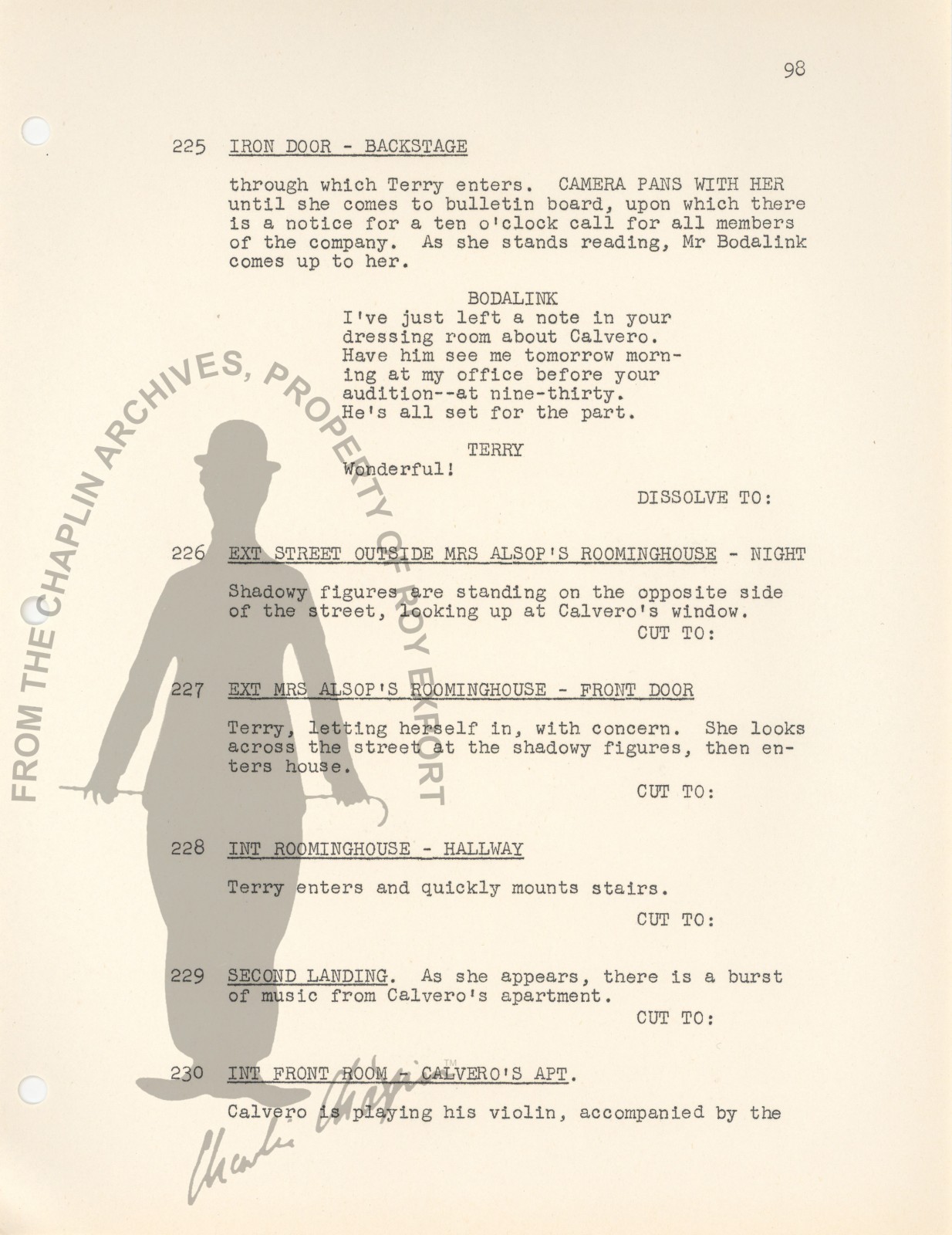 98

225 IRON DOOR - BACKSTAGE

through which Terry enters. CAMERA PANS WITH HER until she comes to bulletin board, upon which there is a notice for a ten o'clock call for all members of the company. As she stands reading, Mr Bodalink comes up to her.

BODALINK
I've just left a note in your dressing room about Calvero. Have him see me tomorrow morning at my office before your audition--at nine-thirty. He's all set for the part.

TERRY
Wonderful!

DISSOLVE TO:

226 EXT STREET OUTSIDE MRS ALSOP'S ROOMINGHOUSE - NIGHT

Shadowy figures are standing on the opposite side of the street, looking up at Calvero's window.
CUT TO:

227 EXT MRS ALSOP'S ROOMINGHOUSE - FRONT DOOR

Terry, letting herself in, with concern. She looks across the street at the shadowy figures, then enters house.
CUT TO:

228 INT ROOMINGHOUSE - HALLWAY

Terry enters and quickly mounts stairs.
CUT TO:

229 SECOND LANDING. As she appears, there is a burst of music from Calvero's apartment.
CUT TO:

230 INT FRONT ROOM - CALVERO'S APT.

Calvero is playing his violin, accompanied by the

FROM THE CHAPLIN ARCHIVES, PROPERTY OF ROY EXPORT

Charlie Chaplin™